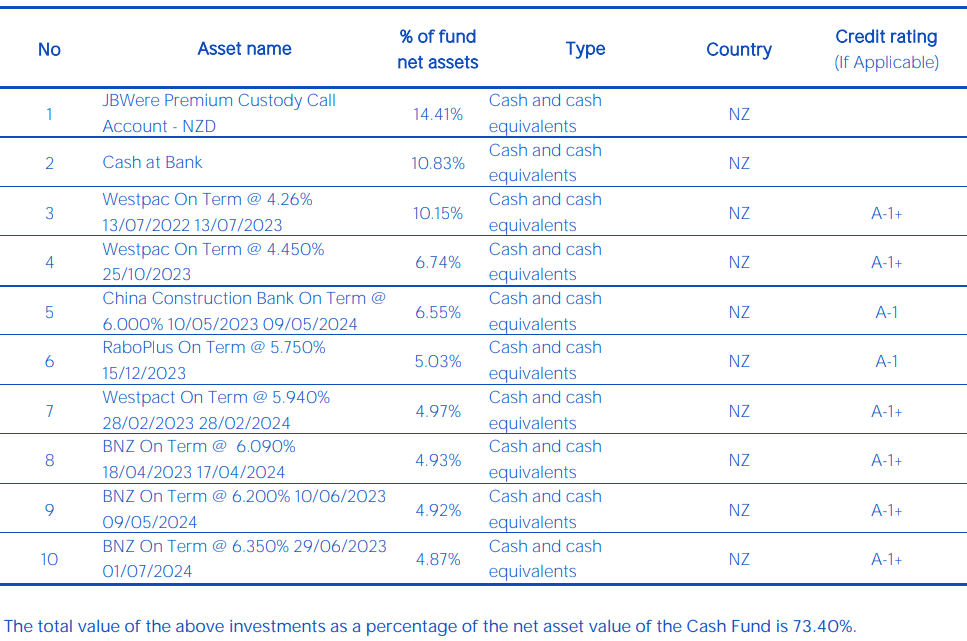 | No | Asset name | % of fund net assets | Type | Country | Credit rating (If Applicable) |
|---|---|---|---|---|---|
| 1 | JBWere Premium Custody Call Account - NZD | 14.41% | Cash and cash equivalents | NZ | |
| 2 | Cash at Bank | 10.83% | Cash and cash equivalents | NZ | |
| 3 | Westpac On Term @ 4.26% 13/07/2022 13/07/2023 | 10.15% | Cash and cash equivalents | NZ | A-1+ |
| 4 | Westpac On Term @ 4.450% 25/10/2023 | 6.74% | Cash and cash equivalents | NZ | A-1+ |
| 5 | China Construction Bank On Term @ 6.000% 10/05/2023 09/05/2024 | 6.55% | Cash and cash equivalents | NZ | A-1 |
| 6 | RaboPlus On Term @ 5.750% 15/12/2023 | 5.03% | Cash and cash equivalents | NZ | A-1 |
| 7 | Westpact On Term @ 5.940% 28/02/2023 28/02/2024 | 4.97% | Cash and cash equivalents | NZ | A-1+ |
| 8 | BNZ On Term @ 6.090% 18/04/2023 17/04/2024 | 4.93% | Cash and cash equivalents | NZ | A-1+ |
| 9 | BNZ On Term @ 6.200% 10/06/2023 09/05/2024 | 4.92% | Cash and cash equivalents | NZ | A-1+ |
| 10 | BNZ On Term @ 6.350% 29/06/2023 01/07/2024 | 4.87% | Cash and cash equivalents | NZ | A-1+ |

The total value of the above investments as a percentage of the net asset value of the Cash Fund is 73.40%.